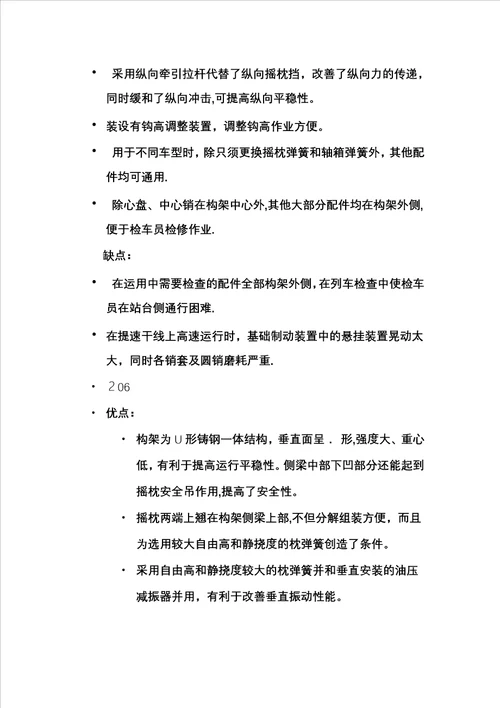 • 采用纵向牵引拉杆代替了纵向摇枕挡，改善了纵向力的传递，同时缓和了纵向冲击,可提高纵向平稳性。

• 装设有钩高调整装置，调整钩高作业方便。

• 用于不同车型时，除只须更换摇枕弹簧和轴箱弹簧外，其他配件均可通用.

• 除心盘、中心销在构架中心外,其他大部分配件均在构架外侧,便于检车员检修作业.

缺点：

• 在运用中需要检查的配件全部构架外侧，在列车检查中使检车员在站台侧通行困难.

• 在提速干线上高速运行时，基础制动装置中的悬挂装置晃动太大，同时各销套及圆销磨耗严重.

• 206

• 优点：

• 构架为 U 形铸钢一体结构，垂直面呈 . 形,强度大、重心低，有利于提高运行平稳性。侧梁中部下凹部分还能起到摇枕安全吊作用,提高了安全性。

• 摇枕两端上翘在构架侧梁上部,不但分解组装方便，而且为选用较大自由高和静挠度的枕弹簧创造了条件。

• 采用自由高和静挠度较大的枕弹簧并和垂直安装的油压减振器并用，有利于改善垂直振动性能。